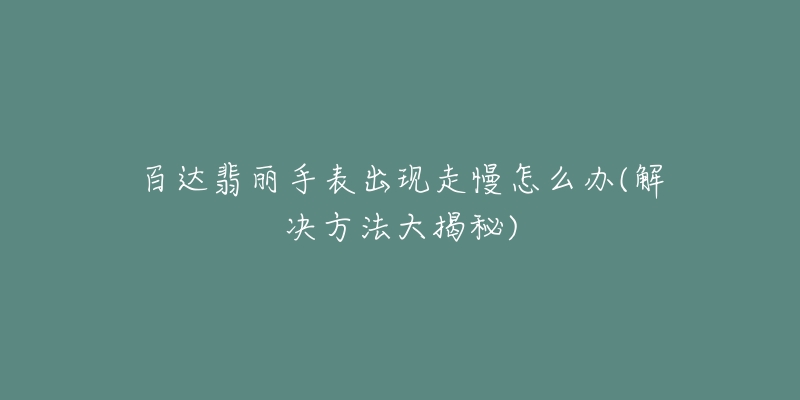 百达翡丽手表出现走慢怎么办(解决方法大揭秘)